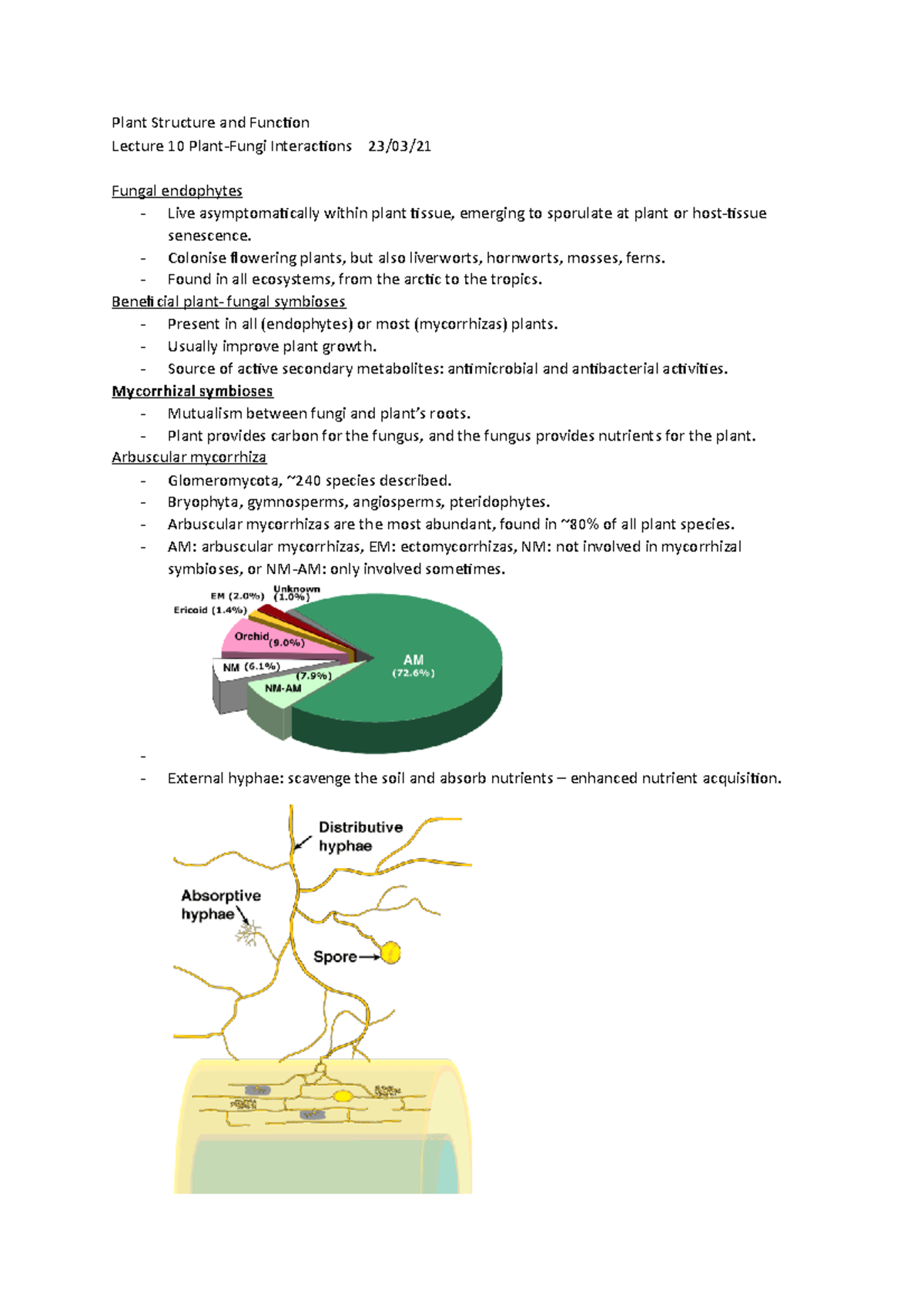 Plant Structure and Function
Lecture 10 Plant-Fungi Interactions 23/03/21

Fungal endophytes
- Live asymptomatically within plant tissue, emerging to sporulate at plant or host-tissue senescence.
- Colonise flowering plants, but also liverworts, hornworts, mosses, ferns.
- Found in all ecosystems, from the arctic to the tropics.

Beneficial plant-fungal symbioses
- Present in all (endophytes) or most (mycorrhizas) plants.
- Usually improve plant growth.
- Source of active secondary metabolites: antimicrobial and antibacterial activities.

Mycorrhizal symbioses
- Mutualism between fungi and plant's roots.
- Plant provides carbon for the fungus, and the fungus provides nutrients for the plant.

Arbuscular mycorrhiza
- Glomeromycota, ~240 species described.
- Bryophyta, gymnosperms, angiosperms, pteridophytes.
- Arbuscular mycorrhizas are the most abundant, found in ~80% of all plant species.
- AM: arbuscular mycorrhizas, EM: ectomycorrhizas, NM: not involved in mycorrhizal symbioses, or NM-AM: only involved sometimes.

Unknown (1.0%)
EM (2.0%)
Ericoid (1.4%)
Orchid (9.0%)
NM (6.1%)
(7.9%) NM-AM
AM (72.6%)

-
- External hyphae: scavenge the soil and absorb nutrients – enhanced nutrient acquisition.

Distributive hyphae
Absorptive hyphae
Spore